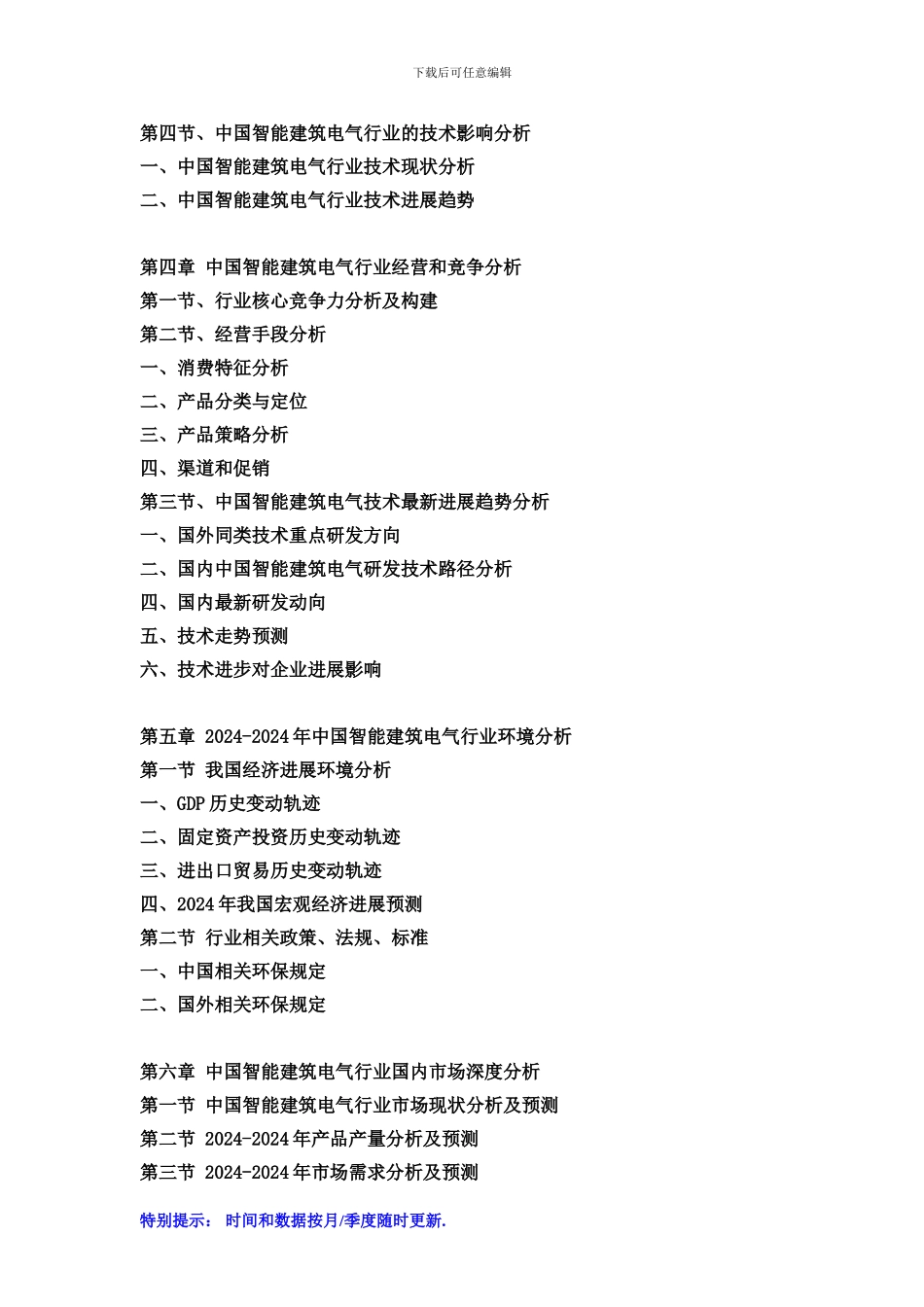 下载后可任意编辑

第四节、中国智能建筑电气行业的技术影响分析
一、中国智能建筑电气行业技术现状分析
二、中国智能建筑电气行业技术进展趋势

第四章 中国智能建筑电气行业经营和竞争分析
第一节、行业核心竞争力分析及构建
第二节、经营手段分析
一、消费特征分析
二、产品分类与定位
三、产品策略分析
四、渠道和促销
第三节、中国智能建筑电气技术最新进展趋势分析
一、国外同类技术重点研发方向
二、国内中国智能建筑电气研发技术路径分析
四、国内最新研发动向
五、技术走势预测
六、技术进步对企业进展影响

第五章 2024-2024年中国智能建筑电气行业环境分析
第一节 我国经济进展环境分析
一、GDP历史变动轨迹
二、固定资产投资历史变动轨迹
三、进出口贸易历史变动轨迹
四、2024年我国宏观经济进展预测
第二节 行业相关政策、法规、标准
一、中国相关环保规定
二、国外相关环保规定

第六章 中国智能建筑电气行业国内市场深度分析
第一节 中国智能建筑电气行业市场现状分析及预测
第二节 2024-2024年产品产量分析及预测
第三节 2024-2024年市场需求分析及预测

特别提示： 时间和数据按月/季度随时更新.